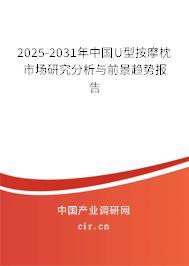 2025-2031年中国U型按摩枕市场研究分析与前景趋势报告

中国产业调研网

cir.cn